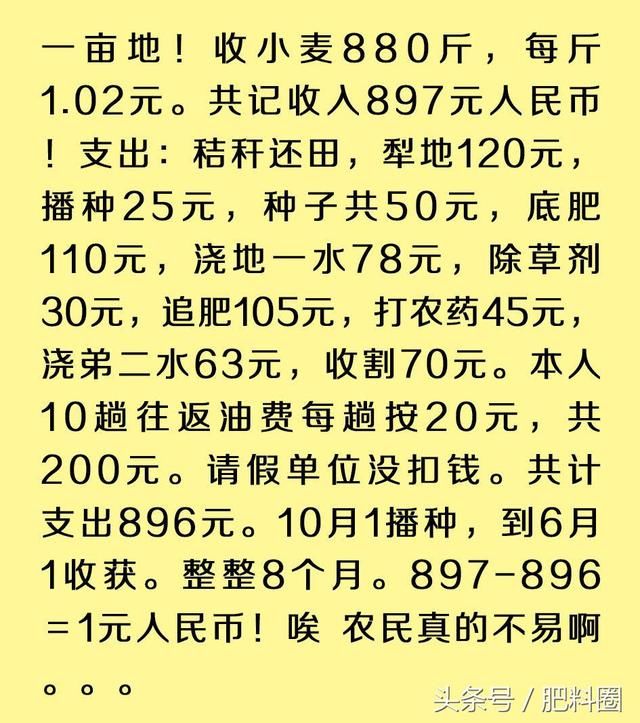 一亩地！收小麦880斤，每斤1.02元。共记收入897元人民币！支出：秸秆还田，犁地120元，播种25元，种子共50元，底肥110元，浇地一水78元，除草剂30元，追肥105元，打农药45元，浇弟二水63元，收割70元。本人10趟往返油费每趟按20元，共200元。请假单位没扣钱。共计支出896元。10月1播种，到6月1收获。整整8个月。897-896=1元人民币！唉 农民真的不易啊。。。

头条号 / 肥料圈